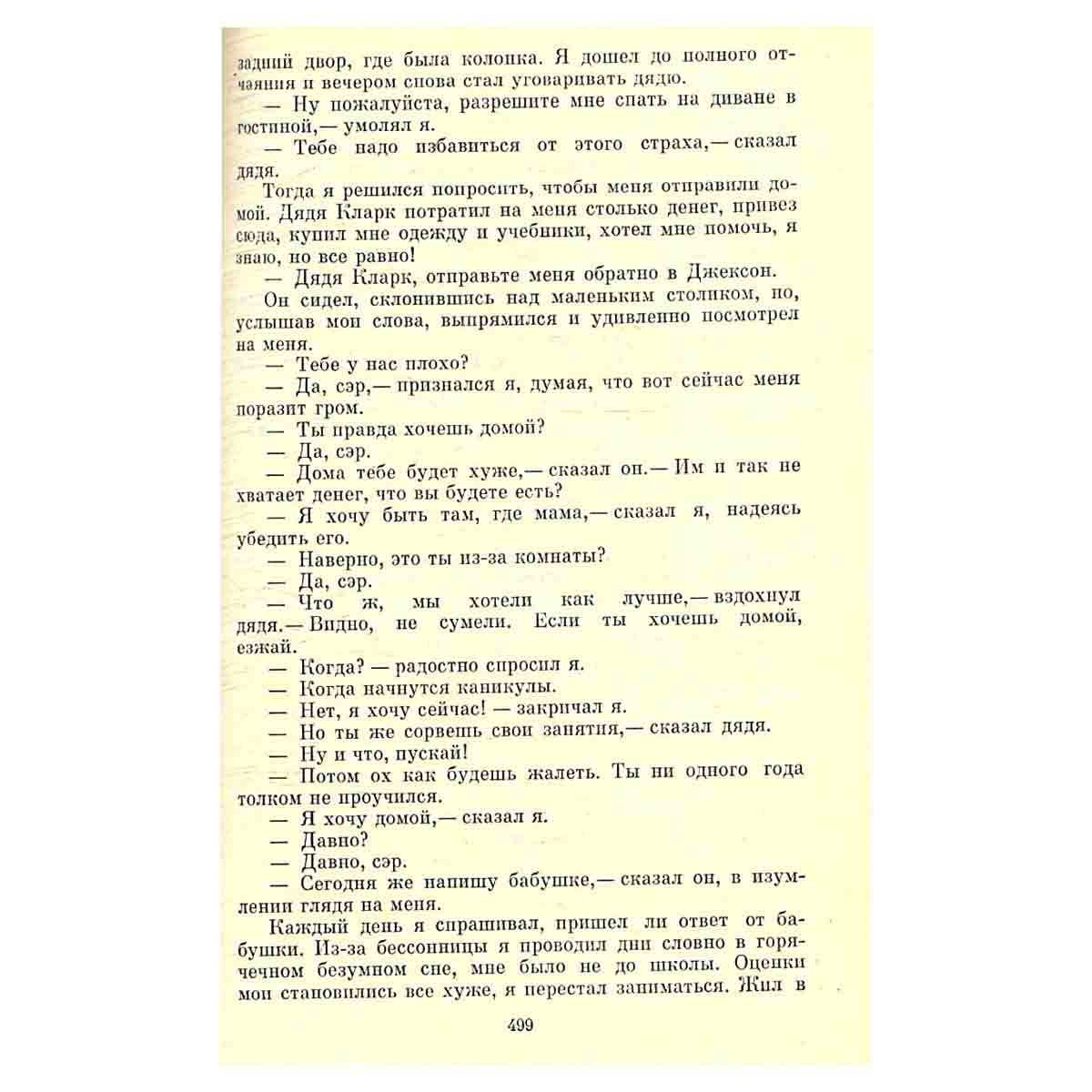 задний двор, где была колонка. Я дошел до полного отчаяния и вечером снова стал уговаривать дядю.

— Ну пожалуйста, разрешите мне спать на диване в гостиной,— умолял я.

— Тебе надо избавиться от этого страха,— сказал дядя.

Тогда я решился попросить, чтобы меня отправили домой. Дядя Кларк потратил на меня столько денег, привез сюда, купил мне одежду и учебники, хотел мне помочь, я знаю, но все равно!

— Дядя Кларк, отправьте меня обратно в Джексон.

Он сидел, склонившись над маленьким столиком, но, услышав мои слова, выпрямился и удивленно посмотрел на меня.

— Тебе у нас плохо?

— Да, сэр,— признался я, думая, что вот сейчас меня поразит гром.

— Ты правда хочешь домой?

— Да, сэр.

— Дома тебе будет хуже,— сказал он.— Им и так не хватает денег, что вы будете есть?

— Я хочу быть там, где мама,— сказал я, надеясь убедить его.

— Наверно, это ты из-за комнаты?

— Да, сэр.

— Что ж, мы хотели как лучше,— вздохнул дядя.— Видно, не сумели. Если ты хочешь домой, езжай.

— Когда? — радостно спросил я.

— Когда начнутся каникулы.

— Нет, я хочу сейчас! — закричал я.

— Но ты же сорвешь свои занятия,— сказал дядя.

— Ну и что, пускай!

— Потом ох как будешь жалеть. Ты ни одного года толком не проучился.

— Я хочу домой,— сказал я.

— Давно?

— Давно, сэр.

— Сегодня же напишу бабушке,— сказал он, в изумлении глядя на меня.

Каждый день я спрашивал, пришел ли ответ от бабушки. Из-за бессонницы я проводил дни словно в горячечном безумном сне, мне было не до школы. Оценки мои становились все хуже, я перестал заниматься. Жил в

499